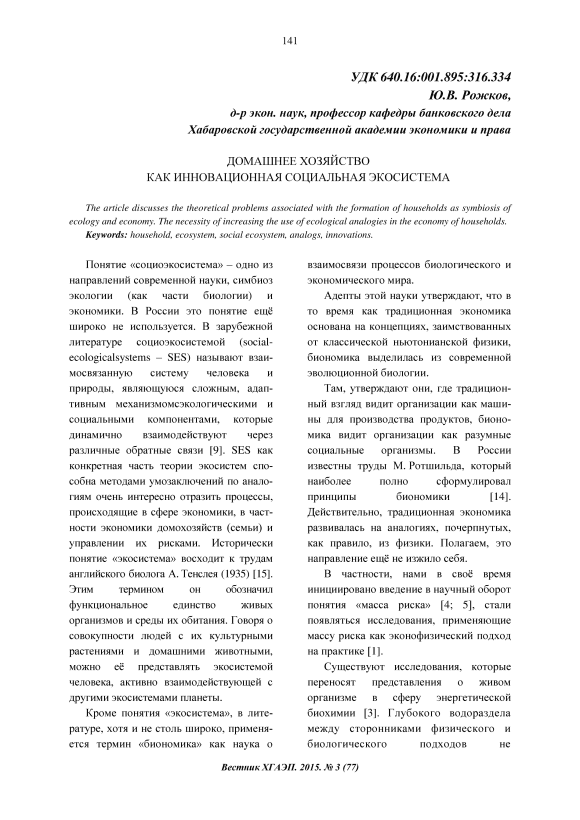 141

УДК 640.16:001.895:316.334
Ю.В. Рожков,
д-р экон. наук, профессор кафедры банковского дела
Хабаровской государственной академии экономики и права

ДОМАШНЕЕ ХОЗЯЙСТВО
КАК ИННОВАЦИОННАЯ СОЦИАЛЬНАЯ ЭКОСИСТЕМА

The article discusses the theoretical problems associated with the formation of households as symbiosis of ecology and economy. The necessity of increasing the use of ecological analogies in the economy of households.
Keywords: household, ecosystem, social ecosystem, analogs, innovations.

Понятие «социоэкосистема» – одно из направлений современной науки, симбиоз экологии (как части биологии) и экономики. В России это понятие ещё широко не используется. В зарубежной литературе социоэкосистемой (social-ecologicalsystems – SES) называют взаимосвязанную систему человека и природы, являющуюся сложным, адаптивным механизмомсэкологическими и социальными компонентами, которые динамично взаимодействуют через различные обратные связи [9]. SES как конкретная часть теории экосистем способна методами умозаключений по аналогиям очень интересно отразить процессы, происходящие в сфере экономики, в частности экономики домохозяйств (семьи) и управлении их рисками. Исторически понятие «экосистема» восходит к трудам английского биолога А. Тенслея (1935) [15]. Этим термином он обозначил функциональное единство живых организмов и среды их обитания. Говоря о совокупности людей с их культурными растениями и домашними животными, можно её представлять экосистемой человека, активно взаимодействующей с другими экосистемами планеты.

Кроме понятия «экосистема», в литературе, хотя и не столь широко, применяется термин «биономика» как наука о взаимосвязи процессов биологического и экономического мира.

Адепты этой науки утверждают, что в то время как традиционная экономика основана на концепциях, заимствованных от классической ньютонианской физики, биономика выделилась из современной эволюционной биологии.

Там, утверждают они, где традиционный взгляд видит организации как машины для производства продуктов, биономика видит организации как разумные социальные организмы. В России известны труды М. Ротшильда, который наиболее полно сформулировал принципы биономики [14]. Действительно, традиционная экономика развивалась на аналогиях, почерпнутых, как правило, из физики. Полагаем, это направление ещё не изжило себя.

В частности, нами в своё время инициировано введение в научный оборот понятия «масса риска» [4; 5], стали появляться исследования, применяющие массу риска как эконофизический подход на практике [1].

Существуют исследования, которые переносят представления о живом организме в сферу энергетической биохимии [3]. Глубокого водораздела между сторонниками физического и биологического подходов не

Вестник ХГАЭП. 2015. № 3 (77)